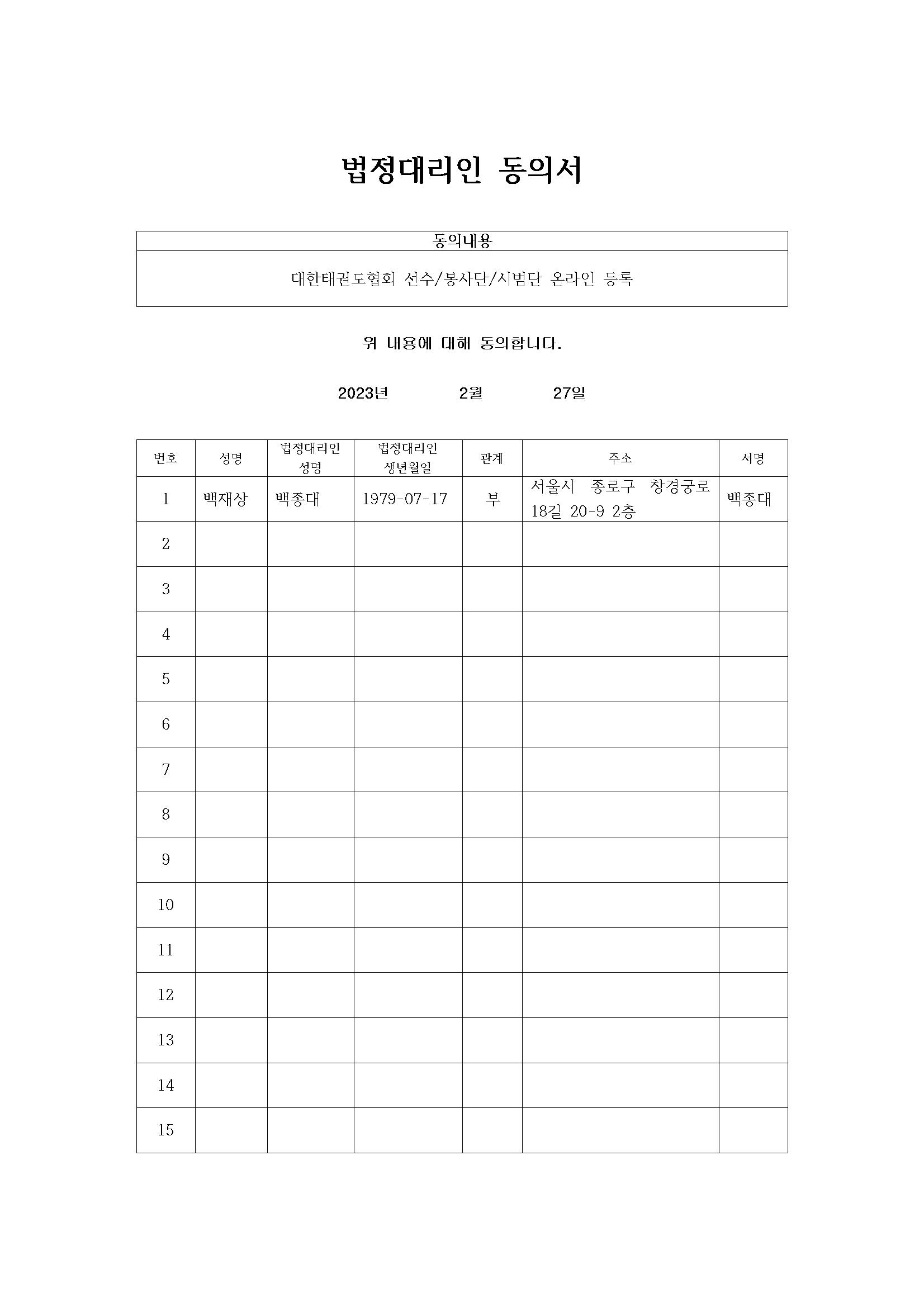 법정대리인 동의서

| 동의내용 |
|---|
| 대한태권도협회 선수/봉사단/시범단 온라인 등록 |

위 내용에 대해 동의합니다.

2023년 2월 27일

| 번호 | 성명 | 법정대리인 성명 | 법정대리인 생년월일 | 관계 | 주소 | 서명 |
|---|---|---|---|---|---|---|
| 1 | 백재상 | 백종대 | 1979-07-17 | 부 | 서울시 종로구 창경궁로 18길 20-9 2층 | 백종대 |
| 2 | | | | | | |
| 3 | | | | | | |
| 4 | | | | | | |
| 5 | | | | | | |
| 6 | | | | | | |
| 7 | | | | | | |
| 8 | | | | | | |
| 9 | | | | | | |
| 10 | | | | | | |
| 11 | | | | | | |
| 12 | | | | | | |
| 13 | | | | | | |
| 14 | | | | | | |
| 15 | | | | | | |